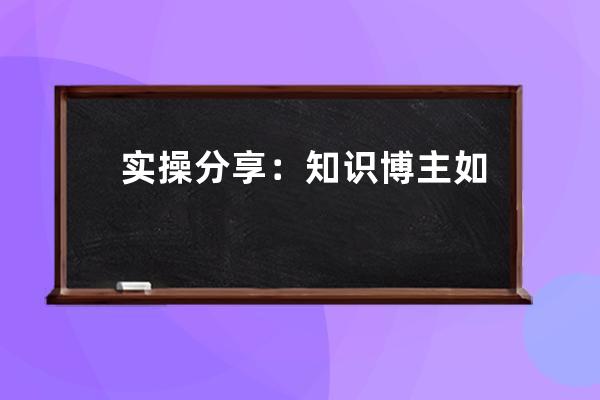 实操分享：知识博主如